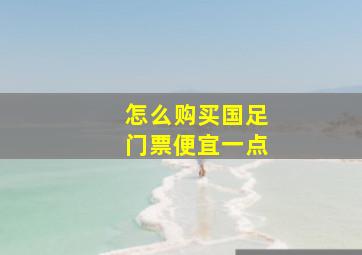 怎么购买国足
门票便宜一点